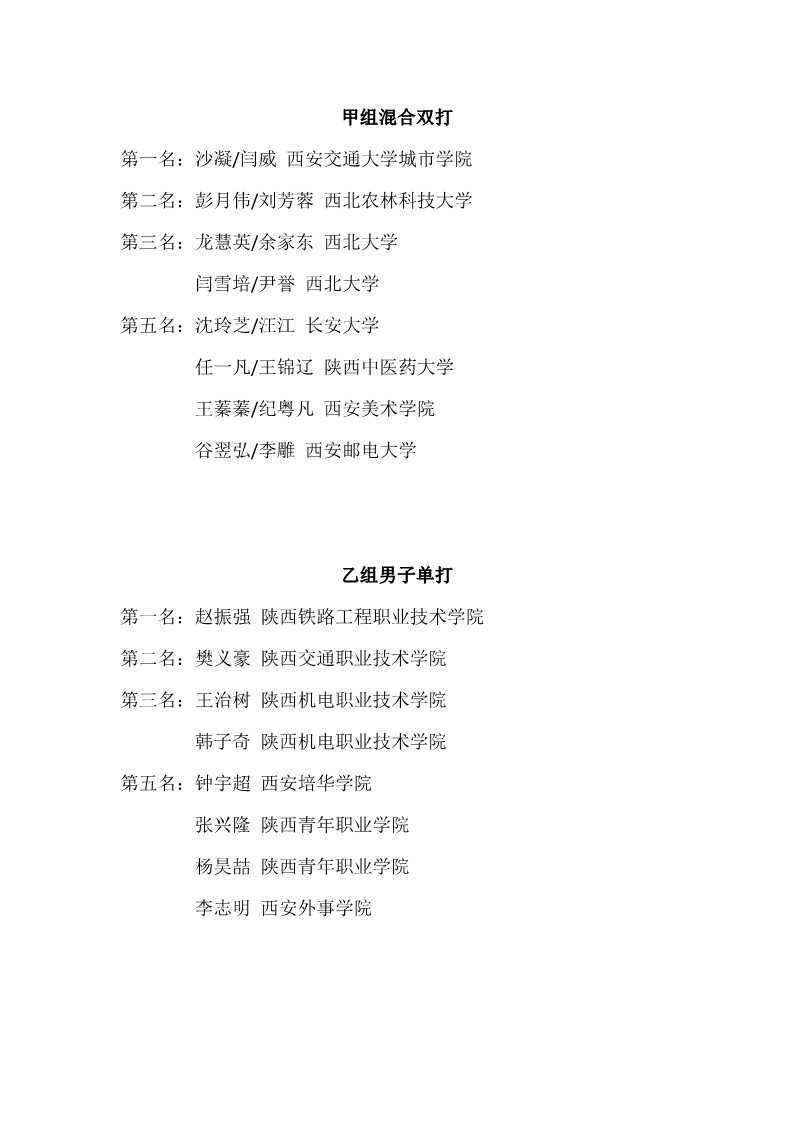 甲组混合双打

第一名：沙凝/闫威 西安交通大学城市学院

第二名：彭月伟/刘芳蓉 西北农林科技大学

第三名：龙慧英/余家东 西北大学

闫雪培/尹誉 西北大学

第五名：沈玲芝/汪江 长安大学

任一凡/王锦辽 陕西中医药大学

王蓁蓁/纪粤凡 西安美术学院

谷翌弘/李雕 西安邮电大学

乙组男子单打

第一名：赵振强 陕西铁路工程职业技术学院

第二名：樊义豪 陕西交通职业技术学院

第三名：王治树 陕西机电职业技术学院

韩子奇 陕西机电职业技术学院

第五名：钟宇超 西安培华学院

张兴隆 陕西青年职业学院

杨昊喆 陕西青年职业学院

李志明 西安外事学院